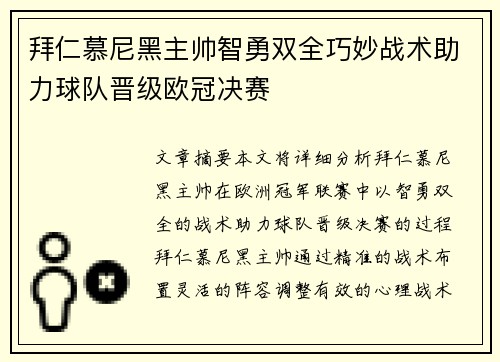 拜仁慕尼黑主帅智勇双全巧妙战术助力球队晋级欧冠决赛

文章摘要本文将详细分析拜仁慕尼黑主帅在欧洲冠军联赛中以智勇双全的战术助力球队晋级决赛的过程拜仁慕尼黑主帅通过精准的战术布置灵活的阵容调整有效的心理战术